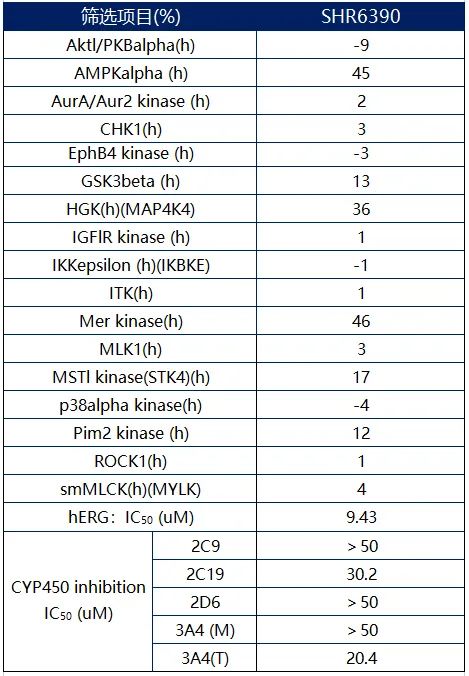 | 筛选项目(%) | | SHR6390 |
|---|---|---|
| Aktl/PKBalpha(h) | | -9 |
| AMPKalpha (h) | | 45 |
| AurA/Aur2 kinase (h) | | 2 |
| CHK1(h) | | 3 |
| EphB4 kinase (h) | | -3 |
| GSK3beta (h) | | 13 |
| HGK(h)(MAP4K4) | | 36 |
| IGFlR kinase (h) | | 1 |
| IKKepsilon (h)(IKBKE) | | -1 |
| ITK(h) | | 1 |
| Mer kinase(h) | | 46 |
| MLK1(h) | | 3 |
| MSTl kinase(STK4)(h) | | 17 |
| p38alpha kinase(h) | | -4 |
| Pim2 kinase (h) | | 12 |
| ROCK1(h) | | 1 |
| smMLCK(h)(MYLK) | | 4 |
| hERG: $IC_{50}$ (uM) | | 9.43 |
| CYP450 inhibition $IC_{50}$ (uM) | 2C9 | > 50 |
| | 2C19 | 30.2 |
| | 2D6 | > 50 |
| | 3A4 (M) | > 50 |
| | 3A4(T) | 20.4 |